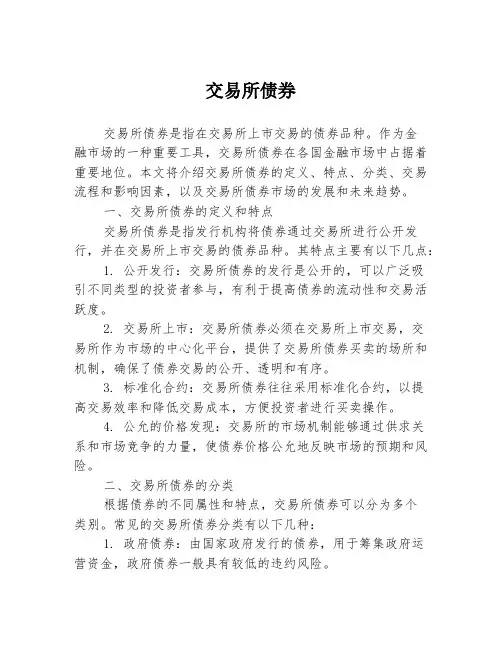 交易所债券

交易所债券是指在交易所上市交易的债券品种。作为金融市场的一种重要工具，交易所债券在各国金融市场中占据着重要地位。本文将介绍交易所债券的定义、特点、分类、交易流程和影响因素，以及交易所债券市场的发展和未来趋势。

一、交易所债券的定义和特点

交易所债券是指发行机构将债券通过交易所进行公开发行，并在交易所上市交易的债券品种。其特点主要有以下几点：

1. 公开发行：交易所债券的发行是公开的，可以广泛吸引不同类型的投资者参与，有利于提高债券的流动性和交易活跃度。

2. 交易所上市：交易所债券必须在交易所上市交易，交易所作为市场的中心化平台，提供了交易所债券买卖的场所和机制，确保了债券交易的公开、透明和有序。

3. 标准化合约：交易所债券往往采用标准化合约，以提高交易效率和降低交易成本，方便投资者进行买卖操作。

4. 公允的价格发现：交易所的市场机制能够通过供求关系和市场竞争的力量，使债券价格公允地反映市场的预期和风险。

二、交易所债券的分类

根据债券的不同属性和特点，交易所债券可以分为多个类别。常见的交易所债券分类有以下几种：

1. 政府债券：由国家政府发行的债券，用于筹集政府运营资金，政府债券一般具有较低的违约风险。